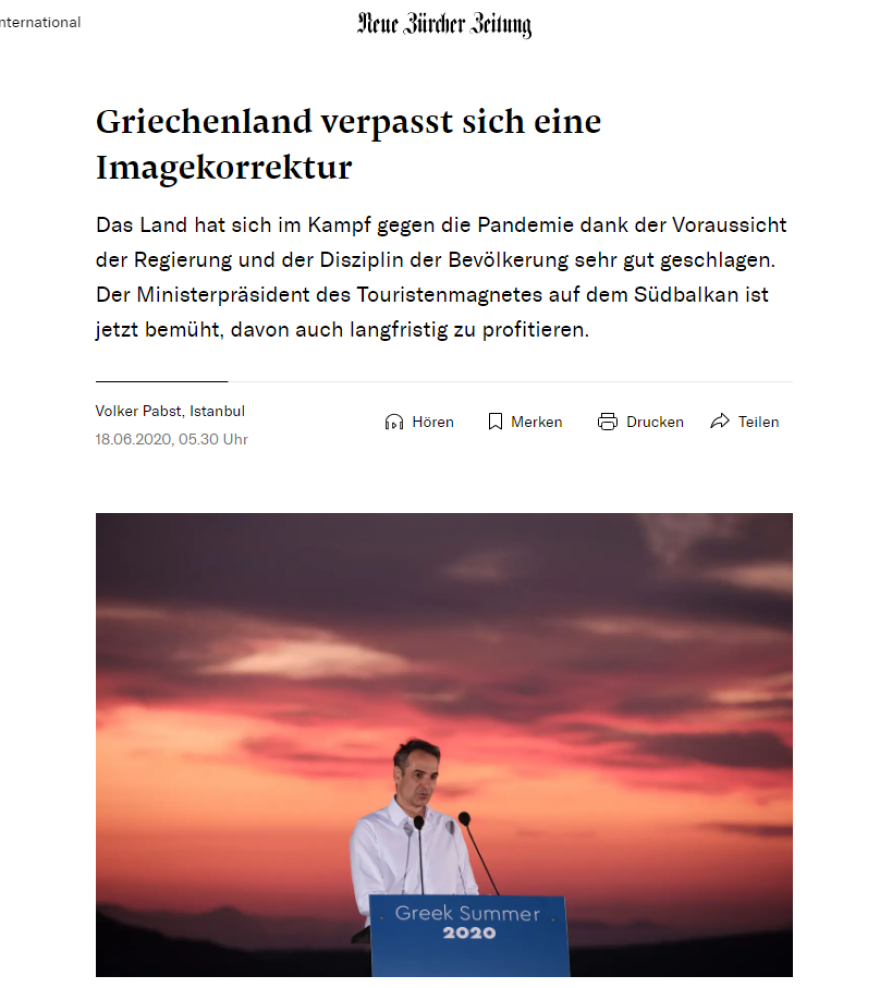 nternational

Neue Zürcher Zeitung

Griechenland verpasst sich eine Imagekorrektur

Das Land hat sich im Kampf gegen die Pandemie dank der Voraussicht der Regierung und der Disziplin der Bevölkerung sehr gut geschlagen. Der Ministerpräsident des Touristenmagnetes auf dem Südbalkan ist jetzt bemüht, davon auch langfristig zu profitieren.

Volker Pabst, Istanbul
18.06.2020, 05.30 Uhr

Hören Merken Drucken Teilen

Greek Summer
2020